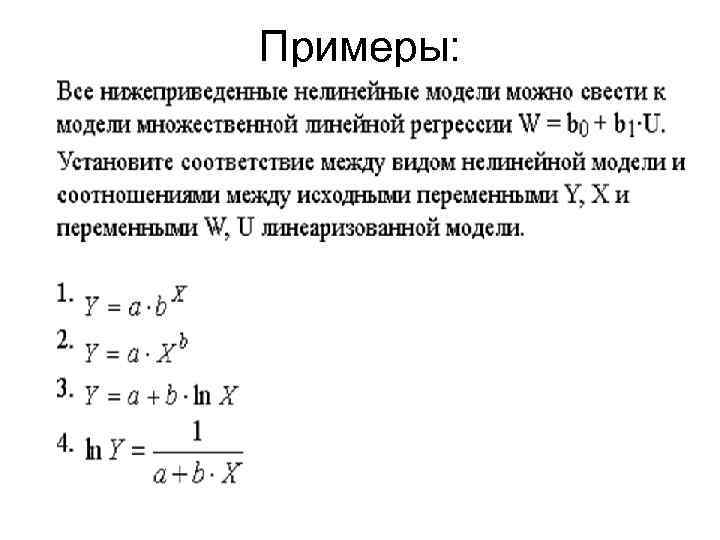 Примеры:

Все нижеприведенные нелинейные модели можно свести к модели множественной линейной регрессии $W = b_0 + b_1 \cdot U$.

Установите соответствие между видом нелинейной модели и соотношениями между исходными переменными Y, X и переменными W, U линеаризованной модели.

1. $Y = a \cdot b^X$

2. $Y = a \cdot X^b$

3. $Y = a + b \cdot \ln X$

4. $\ln Y = \frac{1}{a + b \cdot X}$